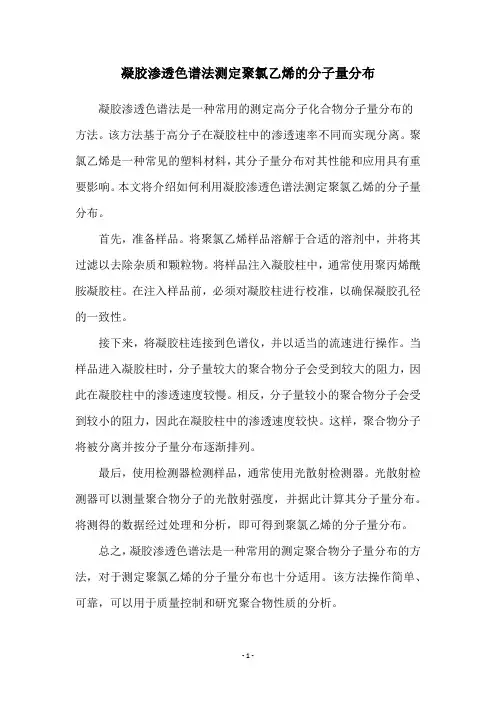 凝胶渗透色谱法测定聚氯乙烯的分子量分布

凝胶渗透色谱法是一种常用的测定高分子化合物分子量分布的方法。该方法基于高分子在凝胶柱中的渗透速率不同而实现分离。聚氯乙烯是一种常见的塑料材料，其分子量分布对其性能和应用具有重要影响。本文将介绍如何利用凝胶渗透色谱法测定聚氯乙烯的分子量分布。

首先，准备样品。将聚氯乙烯样品溶解于合适的溶剂中，并将其过滤以去除杂质和颗粒物。将样品注入凝胶柱中，通常使用聚丙烯酰胺凝胶柱。在注入样品前，必须对凝胶柱进行校准，以确保凝胶孔径的一致性。

接下来，将凝胶柱连接到色谱仪，并以适当的流速进行操作。当样品进入凝胶柱时，分子量较大的聚合物分子会受到较大的阻力，因此在凝胶柱中的渗透速度较慢。相反，分子量较小的聚合物分子会受到较小的阻力，因此在凝胶柱中的渗透速度较快。这样，聚合物分子将被分离并按分子量分布逐渐排列。

最后，使用检测器检测样品，通常使用光散射检测器。光散射检测器可以测量聚合物分子的光散射强度，并据此计算其分子量分布。将测得的数据经过处理和分析，即可得到聚氯乙烯的分子量分布。

总之，凝胶渗透色谱法是一种常用的测定聚合物分子量分布的方法，对于测定聚氯乙烯的分子量分布也十分适用。该方法操作简单、可靠，可以用于质量控制和研究聚合物性质的分析。

- 1 -